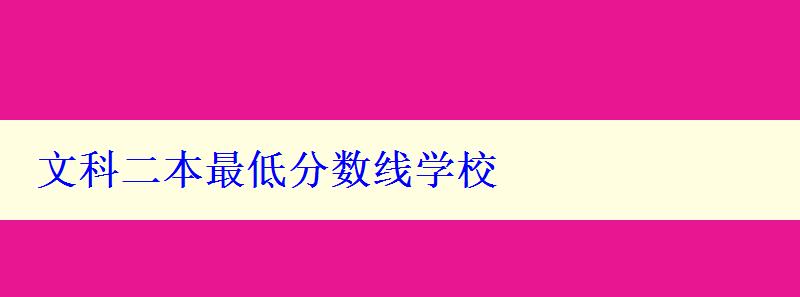 文科二本最低分数线学校